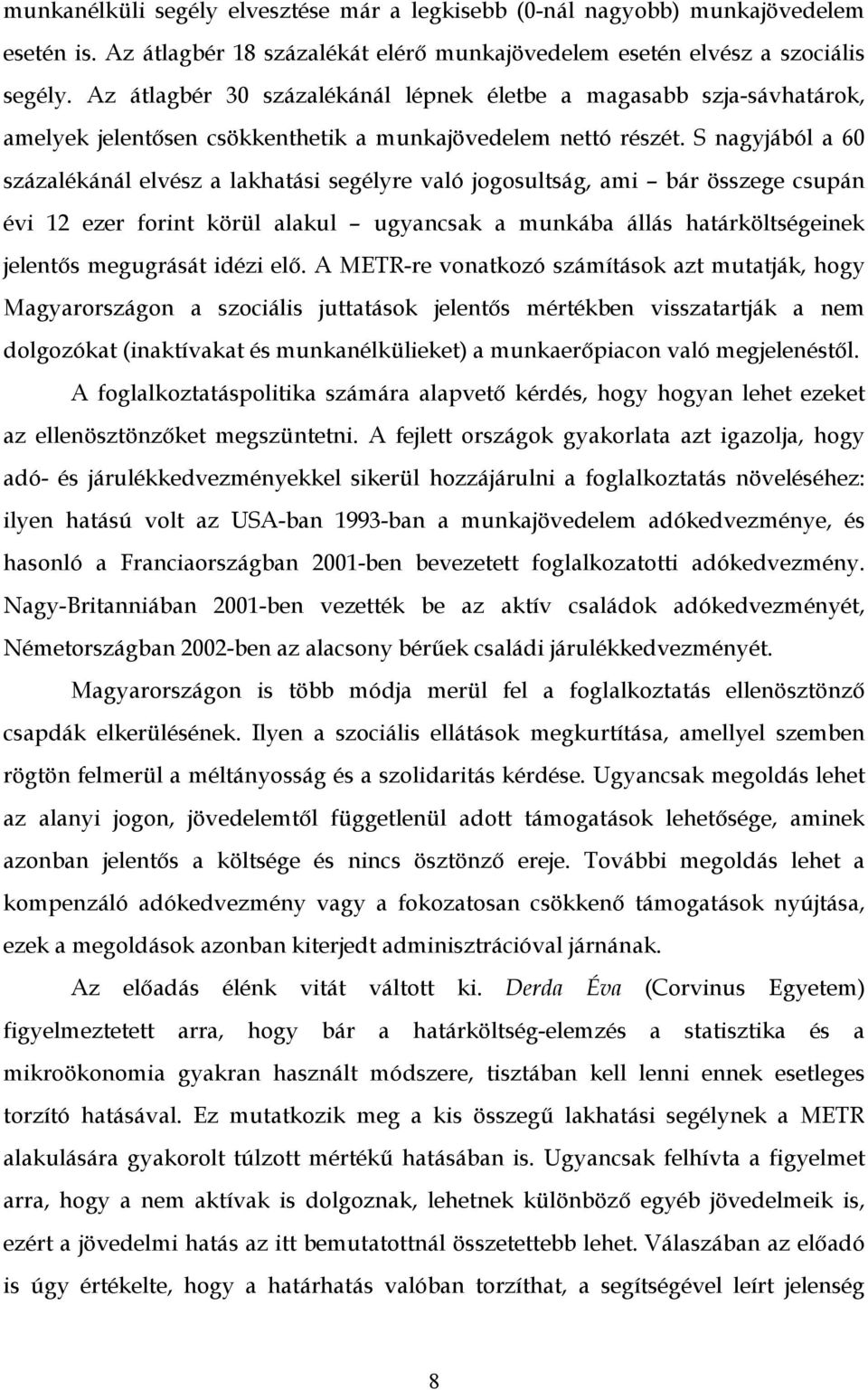 munkanélküli segély elvesztése már a legkisebb (0-nál nagyobb) munkajövedelem esetén is. Az átlagbér 18 százalékát elérő munkajövedelem esetén elvész a szociális segély. Az átlagbér 30 százalékánál lépnek életbe a magasabb szja-sávhatárok, amelyek jelentősen csökkenthetik a munkajövedelem nettó részét. S nagyjából a 60 százalékánál elvész a lakhatási segélyre való jogosultság, ami – bár összege csupán évi 12 ezer forint körül alakul – ugyancsak a munkába állás határköltségeinek jelentős megugrását idézi elő. A METR-re vonatkozó számítások azt mutatják, hogy Magyarországon a szociális juttatások jelentős mértékben visszatartják a nem dolgozókat (inaktívakat és munkanélkülieket) a munkaerőpiacon való megjelenéstől.

A foglalkoztatáspolitika számára alapvető kérdés, hogy hogyan lehet ezeket az ellenösztönzőket megszüntetni. A fejlett országok gyakorlata azt igazolja, hogy adó- és járulékkedvezményekkel sikerül hozzájárulni a foglalkoztatás növeléséhez: ilyen hatású volt az USA-ban 1993-ban a munkajövedelem adókedvezménye, és hasonló a Franciaországban 2001-ben bevezetett foglalkozatotti adókedvezmény. Nagy-Britanniában 2001-ben vezették be az aktív családok adókedvezményét, Németországban 2002-ben az alacsony bérűek családi járulékkedvezményét.

Magyarországon is több módja merül fel a foglalkoztatás ellenösztönző csapdák elkerülésének. Ilyen a szociális ellátások megkurtítása, amellyel szemben rögtön felmerül a méltányosság és a szolidaritás kérdése. Ugyancsak megoldás lehet az alanyi jogon, jövedelemtől függetlenül adott támogatások lehetősége, aminek azonban jelentős a költsége és nincs ösztönző ereje. További megoldás lehet a kompenzáló adókedvezmény vagy a fokozatosan csökkenő támogatások nyújtása, ezek a megoldások azonban kiterjedt adminisztrációval járnának.

Az előadás élénk vitát váltott ki. Derda Éva (Corvinus Egyetem) figyelmeztetett arra, hogy bár a határköltség-elemzés a statisztika és a mikroökonomia gyakran használt módszere, tisztában kell lenni ennek esetleges torzító hatásával. Ez mutatkozik meg a kis összegű lakhatási segélynek a METR alakulására gyakorolt túlzott mértékű hatásában is. Ugyancsak felhívta a figyelmet arra, hogy a nem aktívak is dolgoznak, lehetnek különböző egyéb jövedelmeik is, ezért a jövedelmi hatás az itt bemutatottnál összetettebb lehet. Válaszában az előadó is úgy értékelte, hogy a határhatás valóban torzíthat, a segítségével leírt jelenség

8